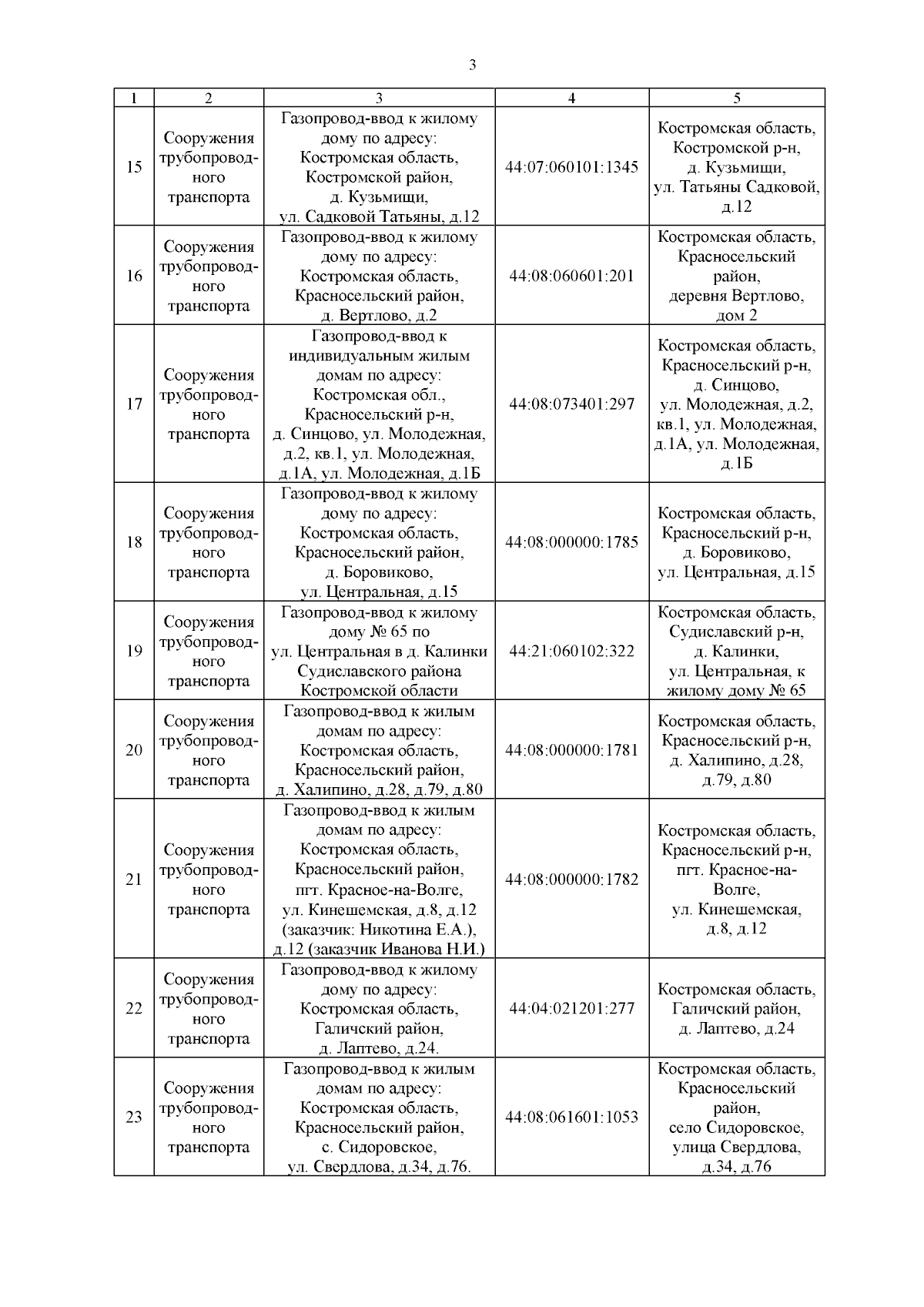 3

| 1 | 2 | 3 | 4 | 5 |
|---|---|---|---|---|
| 15 | Сооружения трубопроводного транспорта | Газопровод-ввод к жилому дому по адресу: Костромская область, Костромской район, д. Кузьмищи, ул. Садковой Татьяны, д.12 | 44:07:060101:1345 | Костромская область, Костромской р-н, д. Кузьмищи, ул. Татьяны Садковой, д.12 |
| 16 | Сооружения трубопроводного транспорта | Газопровод-ввод к жилому дому по адресу: Костромская область, Красносельский район, д. Вертлово, д.2 | 44:08:060601:201 | Костромская область, Красносельский район, деревня Вертлово, дом 2 |
| 17 | Сооружения трубопроводного транспорта | Газопровод-ввод к индивидуальным жилым домам по адресу: Костромская обл., Красносельский р-н, д. Синцово, ул. Молодежная, д.2, кв.1, ул. Молодежная, д.1А, ул. Молодежная, д.1Б | 44:08:073401:297 | Костромская область, Красносельский р-н, д. Синцово, ул. Молодежная, д.2, кв.1, ул. Молодежная, д.1А, ул. Молодежная, д.1Б |
| 18 | Сооружения трубопроводного транспорта | Газопровод-ввод к жилому дому по адресу: Костромская область, Красносельский район, д. Боровиково, ул. Центральная, д.15 | 44:08:000000:1785 | Костромская область, Красносельский р-н, д. Боровиково, ул. Центральная, д.15 |
| 19 | Сооружения трубопроводного транспорта | Газопровод-ввод к жилому дому № 65 по ул. Центральная в д. Калинки Судиславского района Костромской области | 44:21:060102:322 | Костромская область, Судиславский р-н, д. Калинки, ул. Центральная, к жилому дому № 65 |
| 20 | Сооружения трубопроводного транспорта | Газопровод-ввод к жилым домам по адресу: Костромская область, Красносельский район, д. Халипино, д.28, д.79, д.80 | 44:08:000000:1781 | Костромская область, Красносельский р-н, д. Халипино, д.28, д.79, д.80 |
| 21 | Сооружения трубопроводного транспорта | Газопровод-ввод к жилым домам по адресу: Костромская область, Красносельский район, пгт. Красное-на-Волге, ул. Кинешемская, д.8, д.12 (заказчик: Никотина Е.А.), д.12 (заказчик Иванова Н.И.) | 44:08:000000:1782 | Костромская область, Красносельский р-н, пгт. Красное-на-Волге, ул. Кинешемская, д.8, д.12 |
| 22 | Сооружения трубопроводного транспорта | Газопровод-ввод к жилому дому по адресу: Костромская область, Галичский район, д. Лаптево, д.24. | 44:04:021201:277 | Костромская область, Галичский район, д. Лаптево, д.24 |
| 23 | Сооружения трубопроводного транспорта | Газопровод-ввод к жилым домам по адресу: Костромская область, Красносельский район, с. Сидоровское, ул. Свердлова, д.34, д.76. | 44:08:061601:1053 | Костромская область, Красносельский район, село Сидоровское, улица Свердлова, д.34, д.76 |